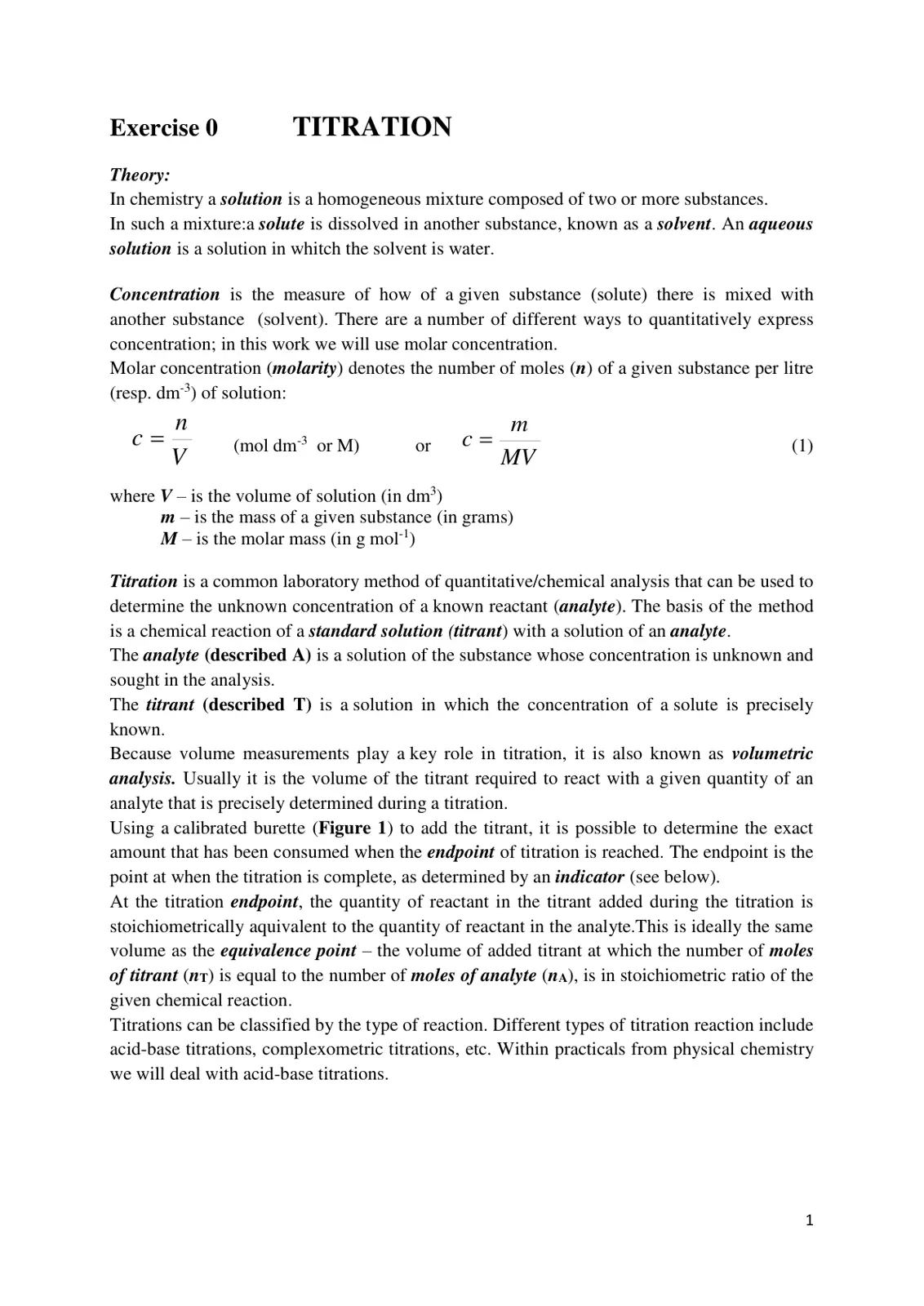 Exercise 0 TITRATION

Theory:
In chemistry a solution is a homogeneous mixture composed of two or more substances.
In such a mixture:a solute is dissolved in another substance, known as a solvent. An aqueous solution is a solution in whitch the solvent is water.

Concentration is the measure of how of a given substance (solute) there is mixed with another substance (solvent). There are a number of different ways to quantitatively express concentration; in this work we will use molar concentration.
Molar concentration (molarity) denotes the number of moles (n) of a given substance per litre (resp. $dm^{-3}$) of solution:

$c = \frac{n}{V}$ (mol $dm^{-3}$ or M) or $c = \frac{m}{MV}$ (1)

where V – is the volume of solution (in $dm^3$)
m – is the mass of a given substance (in grams)
M – is the molar mass (in g $mol^{-1}$)

Titration is a common laboratory method of quantitative/chemical analysis that can be used to determine the unknown concentration of a known reactant (analyte). The basis of the method is a chemical reaction of a standard solution (titrant) with a solution of an analyte.
The analyte (described A) is a solution of the substance whose concentration is unknown and sought in the analysis.
The titrant (described T) is a solution in which the concentration of a solute is precisely known.
Because volume measurements play a key role in titration, it is also known as volumetric analysis. Usually it is the volume of the titrant required to react with a given quantity of an analyte that is precisely determined during a titration.
Using a calibrated burette (Figure 1) to add the titrant, it is possible to determine the exact amount that has been consumed when the endpoint of titration is reached. The endpoint is the point at when the titration is complete, as determined by an indicator (see below).
At the titration endpoint, the quantity of reactant in the titrant added during the titration is stoichiometrically aquivalent to the quantity of reactant in the analyte.This is ideally the same volume as the equivalence point – the volume of added titrant at which the number of moles of titrant ($n_T$) is equal to the number of moles of analyte ($n_A$), is in stoichiometric ratio of the given chemical reaction.
Titrations can be classified by the type of reaction. Different types of titration reaction include acid-base titrations, complexometric titrations, etc. Within practicals from physical chemistry we will deal with acid-base titrations.

1